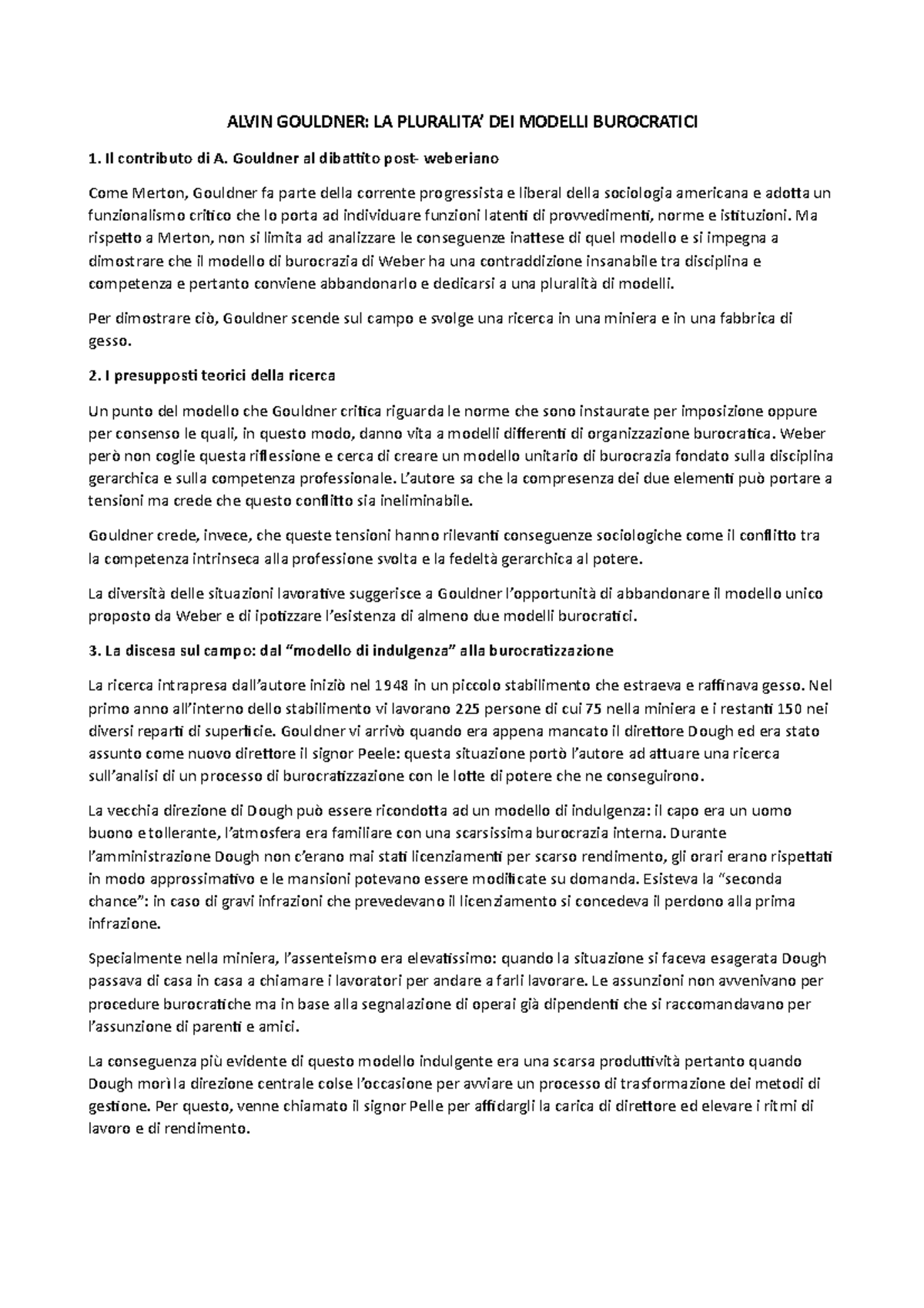 ALVIN GOULDNER: LA PLURALITA' DEI MODELLI BUROCRATICI

1. Il contributo di A. Gouldner al dibattito post- weberiano

Come Merton, Gouldner fa parte della corrente progressista e liberal della sociologia americana e adotta un funzionalismo critico che lo porta ad individuare funzioni latenti di provvedimenti, norme e istituzioni. Ma rispetto a Merton, non si limita ad analizzare le conseguenze inattese di quel modello e si impegna a dimostrare che il modello di burocrazia di Weber ha una contraddizione insanabile tra disciplina e competenza e pertanto conviene abbandonarlo e dedicarsi a una pluralità di modelli.

Per dimostrare ciò, Gouldner scende sul campo e svolge una ricerca in una miniera e in una fabbrica di gesso.

2. I presupposti teorici della ricerca

Un punto del modello che Gouldner critica riguarda le norme che sono instaurate per imposizione oppure per consenso le quali, in questo modo, danno vita a modelli differenti di organizzazione burocratica. Weber però non coglie questa riflessione e cerca di creare un modello unitario di burocrazia fondato sulla disciplina gerarchica e sulla competenza professionale. L'autore sa che la compresenza dei due elementi può portare a tensioni ma crede che questo conflitto sia ineliminabile.

Gouldner crede, invece, che queste tensioni hanno rilevanti conseguenze sociologiche come il conflitto tra la competenza intrinseca alla professione svolta e la fedeltà gerarchica al potere.

La diversità delle situazioni lavorative suggerisce a Gouldner l'opportunità di abbandonare il modello unico proposto da Weber e di ipotizzare l'esistenza di almeno due modelli burocratici.

3. La discesa sul campo: dal "modello di indulgenza" alla burocratizzazione

La ricerca intrapresa dall'autore iniziò nel 1948 in un piccolo stabilimento che estraeva e raffinava gesso. Nel primo anno all'interno dello stabilimento vi lavorano 225 persone di cui 75 nella miniera e i restanti 150 nei diversi reparti di superficie. Gouldner vi arrivò quando era appena mancato il direttore Dough ed era stato assunto come nuovo direttore il signor Peele: questa situazione portò l'autore ad attuare una ricerca sull'analisi di un processo di burocratizzazione con le lotte di potere che ne conseguirono.

La vecchia direzione di Dough può essere ricondotta ad un modello di indulgenza: il capo era un uomo buono e tollerante, l'atmosfera era familiare con una scarsissima burocrazia interna. Durante l'amministrazione Dough non c'erano mai stati licenziamenti per scarso rendimento, gli orari erano rispettati in modo approssimativo e le mansioni potevano essere modificate su domanda. Esisteva la "seconda chance": in caso di gravi infrazioni che prevedevano il licenziamento si concedeva il perdono alla prima infrazione.

Specialmente nella miniera, l'assenteismo era elevatissimo: quando la situazione si faceva esagerata Dough passava di casa in casa a chiamare i lavoratori per andare a farli lavorare. Le assunzioni non avvenivano per procedure burocratiche ma in base alla segnalazione di operai già dipendenti che si raccomandavano per l'assunzione di parenti e amici.

La conseguenza più evidente di questo modello indulgente era una scarsa produttività pertanto quando Dough morì la direzione centrale colse l'occasione per avviare un processo di trasformazione dei metodi di gestione. Per questo, venne chiamato il signor Pelle per affidargli la carica di direttore ed elevare i ritmi di lavoro e di rendimento.